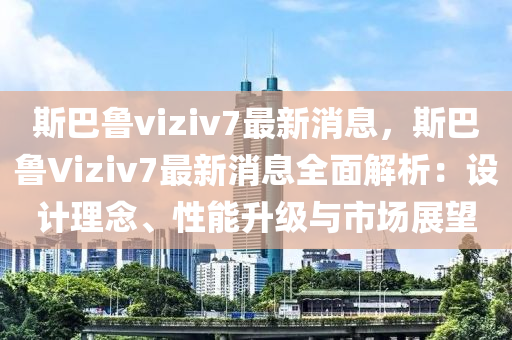 斯巴鲁viziv7最新消息，斯巴鲁Viziv7最新消息全面解析：设计理念、性能升级与市场展望